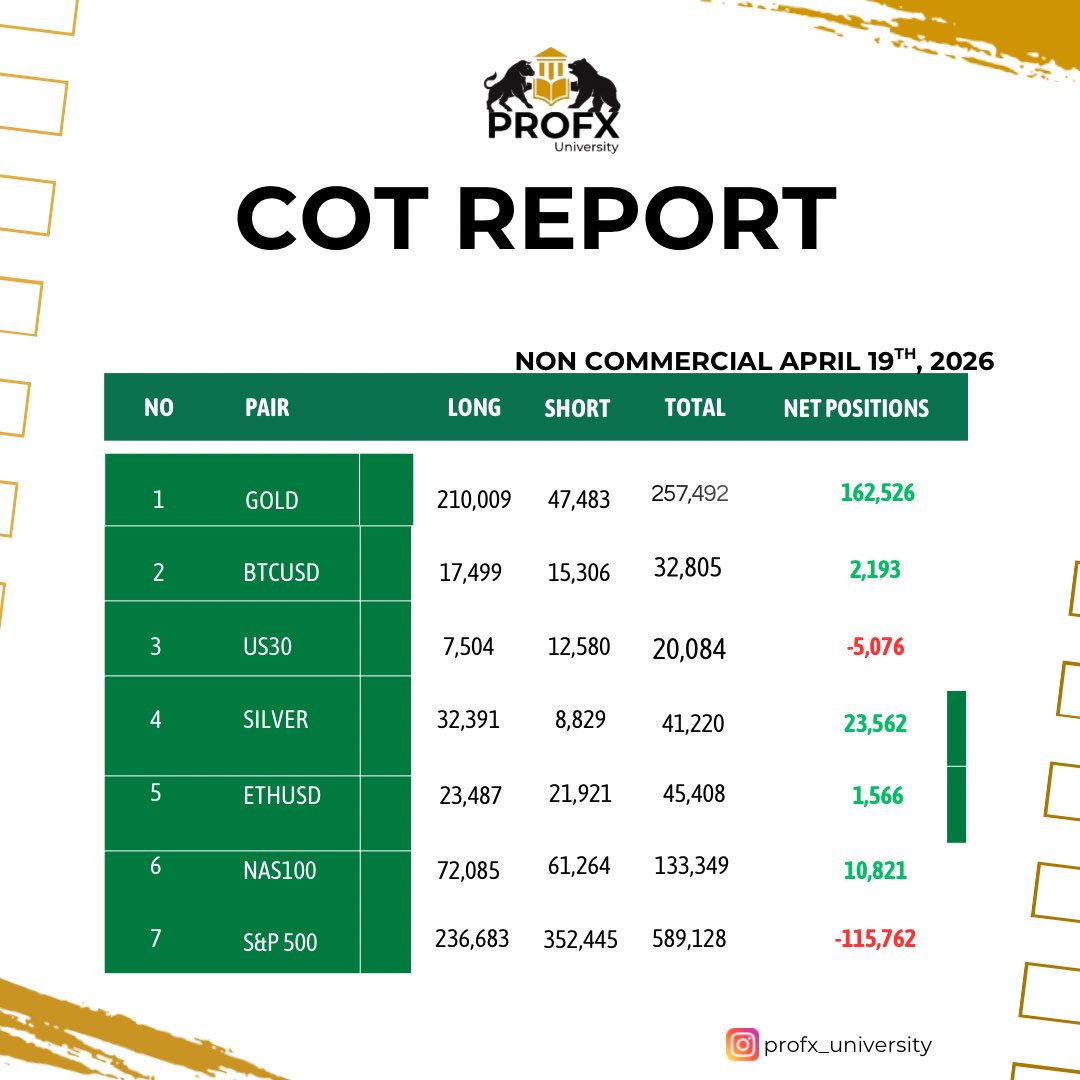 PROFX
University

COT REPORT

NON COMMERCIAL APRIL 19$^{TH}$, 2026

| NO | PAIR | LONG | SHORT | TOTAL | NET POSITIONS |
|---|---|---|---|---|---|
| 1 | GOLD | 210,009 | 47,483 | 257,492 | 162,526 |
| 2 | BTCUSD | 17,499 | 15,306 | 32,805 | 2,193 |
| 3 | US30 | 7,504 | 12,580 | 20,084 | -5,076 |
| 4 | SILVER | 32,391 | 8,829 | 41,220 | 23,562 |
| 5 | ETHUSD | 23,487 | 21,921 | 45,408 | 1,566 |
| 6 | NAS100 | 72,085 | 61,264 | 133,349 | 10,821 |
| 7 | S&P 500 | 236,683 | 352,445 | 589,128 | -115,762 |

profx_university